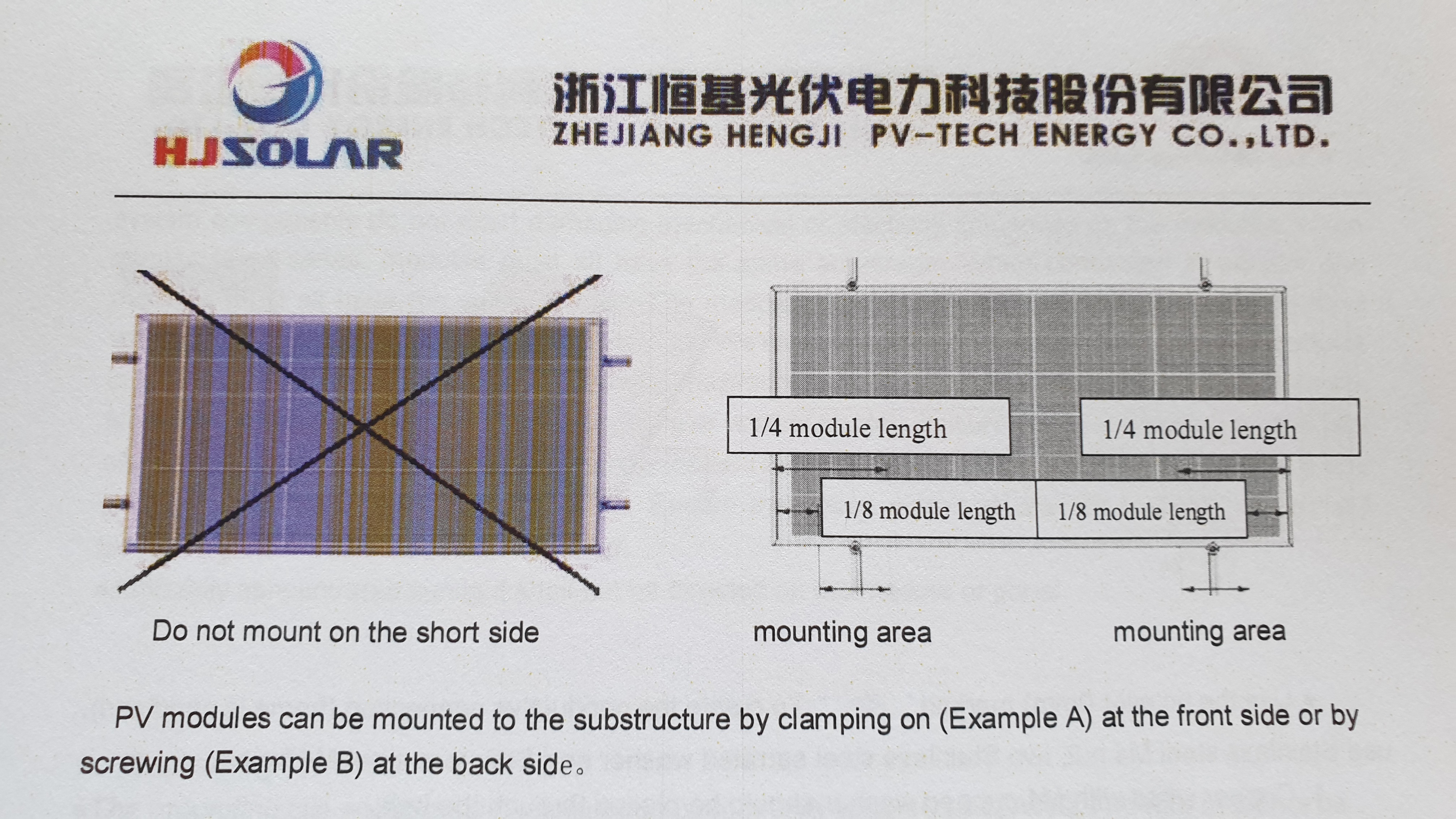 HJSOLAR

浙江恒基光伏电力科技股份有限公司
ZHEJIANG HENGJI PV-TECH ENERGY CO.,LTD.

1/4 module length

1/4 module length

1/8 module length

1/8 module length

Do not mount on the short side

mounting area

mounting area

PV modules can be mounted to the substructure by clamping on (Example A) at the front side or by screwing (Example B) at the back side。